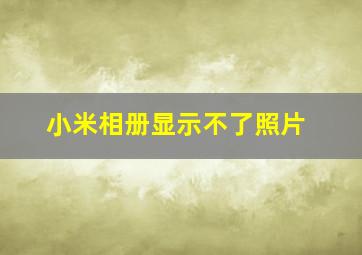 小米相册显示不了照片